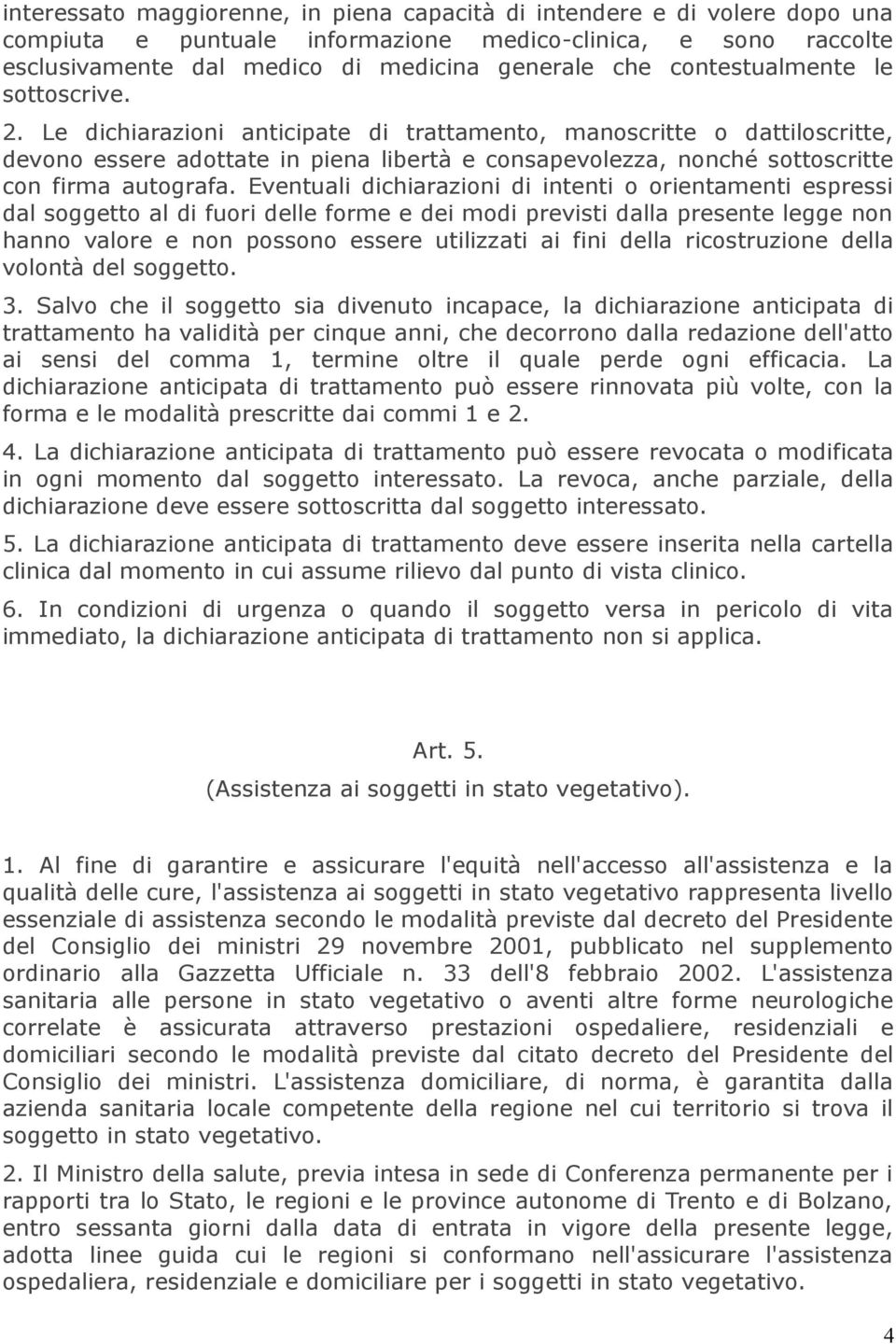 interessato maggiorenne, in piena capacità di intendere e di volere dopo una compiuta e puntuale informazione medico-clinica, e sono raccolte esclusivamente dal medico di medicina generale che contestualmente le sottoscrive.

2. Le dichiarazioni anticipate di trattamento, manoscritte o dattiloscritte, devono essere adottate in piena libertà e consapevolezza, nonché sottoscritte con firma autografa. Eventuali dichiarazioni di intenti o orientamenti espressi dal soggetto al di fuori delle forme e dei modi previsti dalla presente legge non hanno valore e non possono essere utilizzati ai fini della ricostruzione della volontà del soggetto.

3. Salvo che il soggetto sia divenuto incapace, la dichiarazione anticipata di trattamento ha validità per cinque anni, che decorrono dalla redazione dell'atto ai sensi del comma 1, termine oltre il quale perde ogni efficacia. La dichiarazione anticipata di trattamento può essere rinnovata più volte, con la forma e le modalità prescritte dai commi 1 e 2.

4. La dichiarazione anticipata di trattamento può essere revocata o modificata in ogni momento dal soggetto interessato. La revoca, anche parziale, della dichiarazione deve essere sottoscritta dal soggetto interessato.

5. La dichiarazione anticipata di trattamento deve essere inserita nella cartella clinica dal momento in cui assume rilievo dal punto di vista clinico.

6. In condizioni di urgenza o quando il soggetto versa in pericolo di vita immediato, la dichiarazione anticipata di trattamento non si applica.

Art. 5.
(Assistenza ai soggetti in stato vegetativo).

1. Al fine di garantire e assicurare l'equità nell'accesso all'assistenza e la qualità delle cure, l'assistenza ai soggetti in stato vegetativo rappresenta livello essenziale di assistenza secondo le modalità previste dal decreto del Presidente del Consiglio dei ministri 29 novembre 2001, pubblicato nel supplemento ordinario alla Gazzetta Ufficiale n. 33 dell'8 febbraio 2002. L'assistenza sanitaria alle persone in stato vegetativo o aventi altre forme neurologiche correlate è assicurata attraverso prestazioni ospedaliere, residenziali e domiciliari secondo le modalità previste dal citato decreto del Presidente del Consiglio dei ministri. L'assistenza domiciliare, di norma, è garantita dalla azienda sanitaria locale competente della regione nel cui territorio si trova il soggetto in stato vegetativo.

2. Il Ministro della salute, previa intesa in sede di Conferenza permanente per i rapporti tra lo Stato, le regioni e le province autonome di Trento e di Bolzano, entro sessanta giorni dalla data di entrata in vigore della presente legge, adotta linee guida cui le regioni si conformano nell'assicurare l'assistenza ospedaliera, residenziale e domiciliare per i soggetti in stato vegetativo.

4